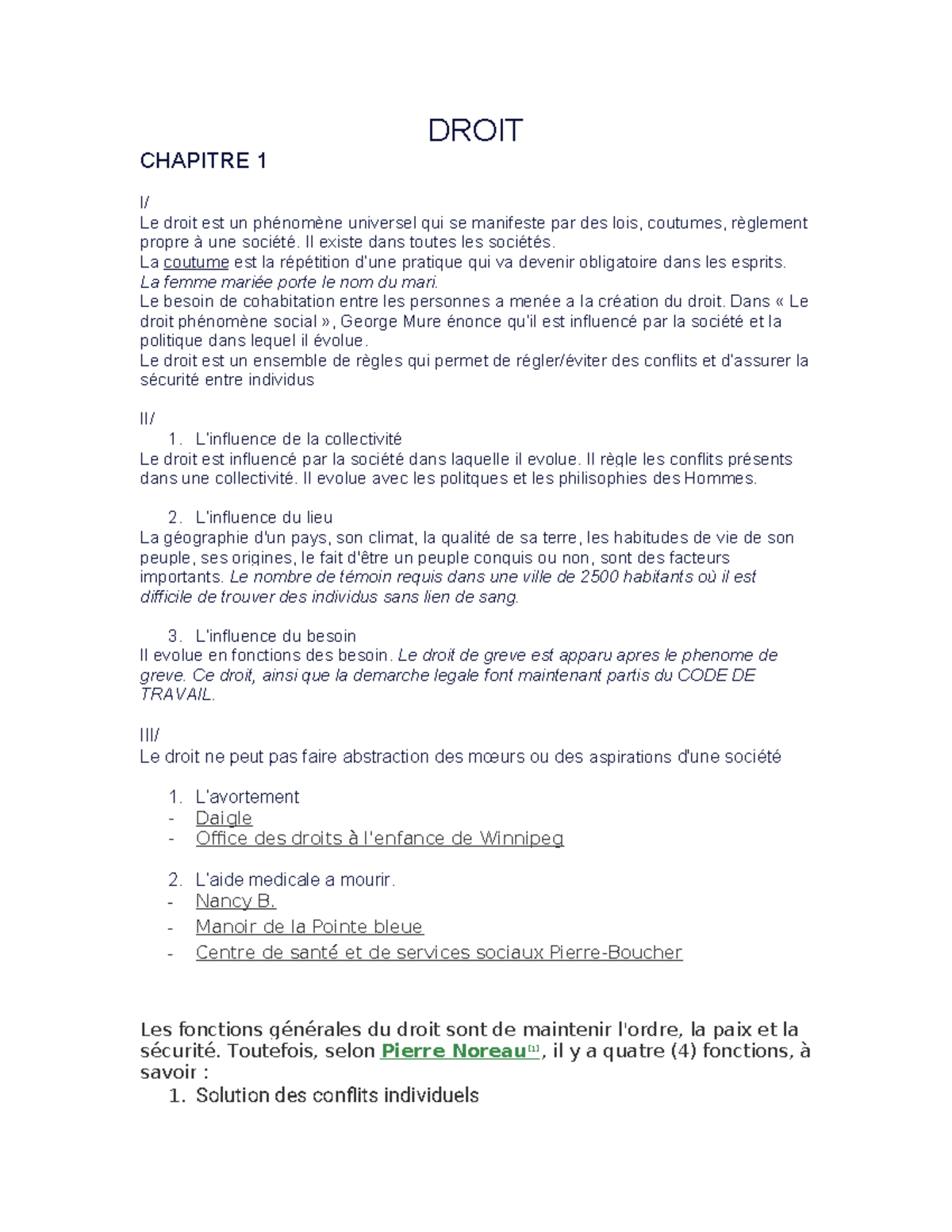 DROIT

CHAPITRE 1

I/
Le droit est un phénomène universel qui se manifeste par des lois, coutumes, règlement propre à une société. Il existe dans toutes les sociétés.
La coutume est la répétition d'une pratique qui va devenir obligatoire dans les esprits.
La femme mariée porte le nom du mari.
Le besoin de cohabitation entre les personnes a menée a la création du droit. Dans « Le droit phénomène social », George Mure énonce qu'il est influencé par la société et la politique dans lequel il évolue.
Le droit est un ensemble de règles qui permet de régler/éviter des conflits et d'assurer la sécurité entre individus

II/
1. L'influence de la collectivité
Le droit est influencé par la société dans laquelle il evolue. Il règle les conflits présents dans une collectivité. Il evolue avec les politques et les philisophies des Hommes.

2. L'influence du lieu
La géographie d'un pays, son climat, la qualité de sa terre, les habitudes de vie de son peuple, ses origines, le fait d'être un peuple conquis ou non, sont des facteurs importants. Le nombre de témoin requis dans une ville de 2500 habitants où il est difficile de trouver des individus sans lien de sang.

3. L'influence du besoin
Il evolue en fonctions des besoin. Le droit de greve est apparu apres le phenome de greve. Ce droit, ainsi que la demarche legale font maintenant partis du CODE DE TRAVAIL.

III/
Le droit ne peut pas faire abstraction des mœurs ou des aspirations d'une société

1. L'avortement
- Daigle
- Office des droits à l'enfance de Winnipeg

2. L'aide medicale a mourir.
- Nancy B.
- Manoir de la Pointe bleue
- Centre de santé et de services sociaux Pierre-Boucher

Les fonctions générales du droit sont de maintenir l'ordre, la paix et la sécurité. Toutefois, selon Pierre Noreau[1], il y a quatre (4) fonctions, à savoir :
1. Solution des conflits individuels